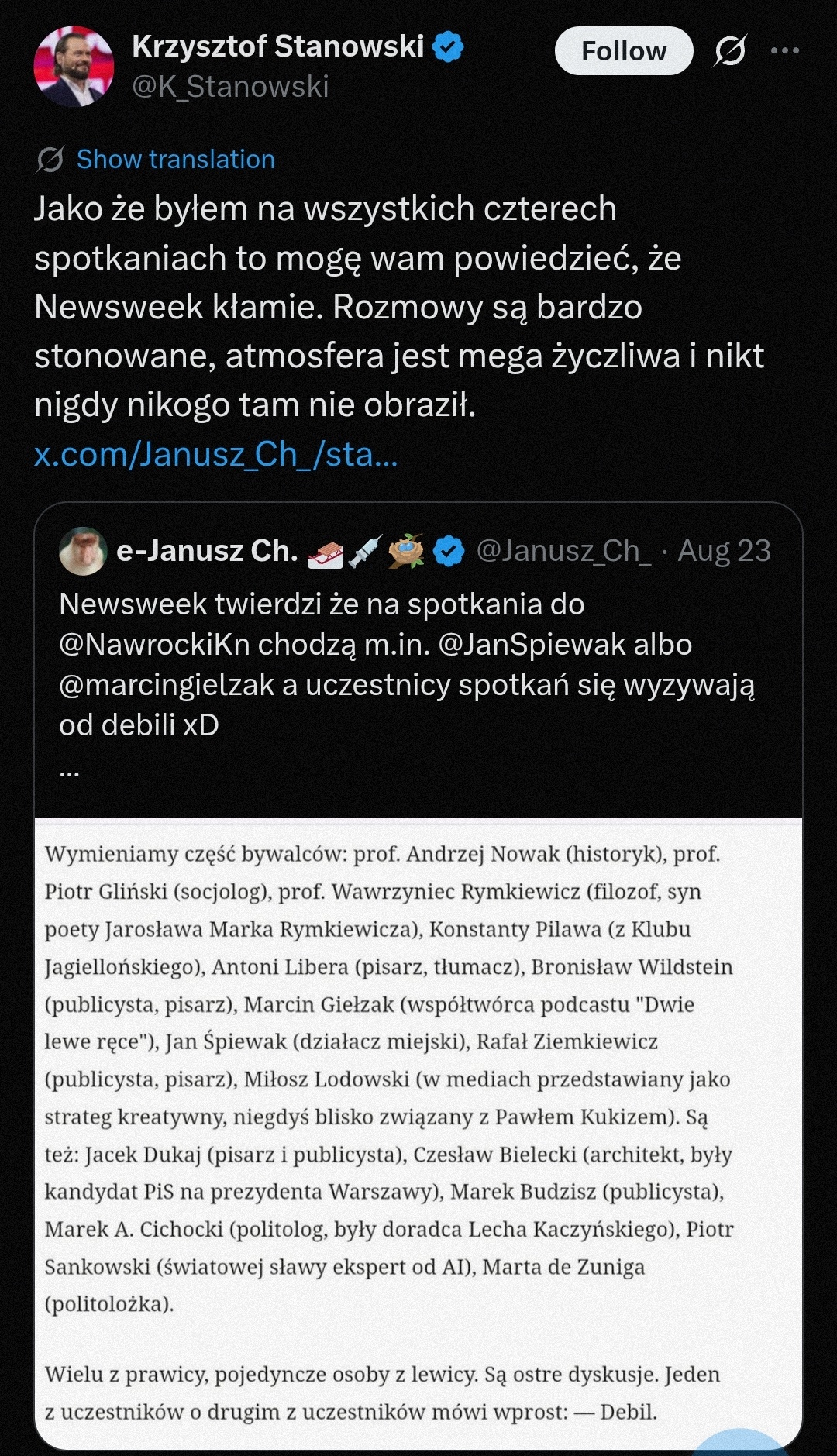 Krzysztof Stanowski
@K_Stanowski

Follow

Show translation

Jako że byłem na wszystkich czterech spotkaniach to mogę wam powiedzieć, że Newsweek kłamie. Rozmowy są bardzo stonowane, atmosfera jest mega życzliwa i nikt nigdy nikogo tam nie obraził.
x.com/Janusz_Ch_/sta...

e-Janusz Ch. @Janusz_Ch_ · Aug 23

Newsweek twierdzi że na spotkania do @NawrockiKn chodzą m.in. @JanSpiewak albo @marcingielzak a uczestnicy spotkań się wyzywają od debili xD
...

Wymieniamy część bywalców: prof. Andrzej Nowak (historyk), prof. Piotr Gliński (socjolog), prof. Wawrzyniec Rymkiewicz (filozof, syn poety Jarosława Marka Rymkiewicza), Konstanty Pilawa (z Klubu Jagiellońskiego), Antoni Libera (pisarz, tłumacz), Bronisław Wildstein (publicysta, pisarz), Marcin Giełzak (współtwórca podcastu "Dwie lewe ręce"), Jan Śpiewak (działacz miejski), Rafał Ziemkiewicz (publicysta, pisarz), Miłosz Lodowski (w mediach przedstawiany jako strateg kreatywny, niegdyś blisko związany z Pawłem Kukizem). Są też: Jacek Dukaj (pisarz i publicysta), Czesław Bielecki (architekt, były kandydat PiS na prezydenta Warszawy), Marek Budzisz (publicysta), Marek A. Cichocki (politolog, były doradca Lecha Kaczyńskiego), Piotr Sankowski (światowej sławy ekspert od AI), Marta de Zuniga (politolożka).

Wielu z prawicy, pojedyncze osoby z lewicy. Są ostre dyskusje. Jeden z uczestników o drugim z uczestników mówi wprost: — Debil.